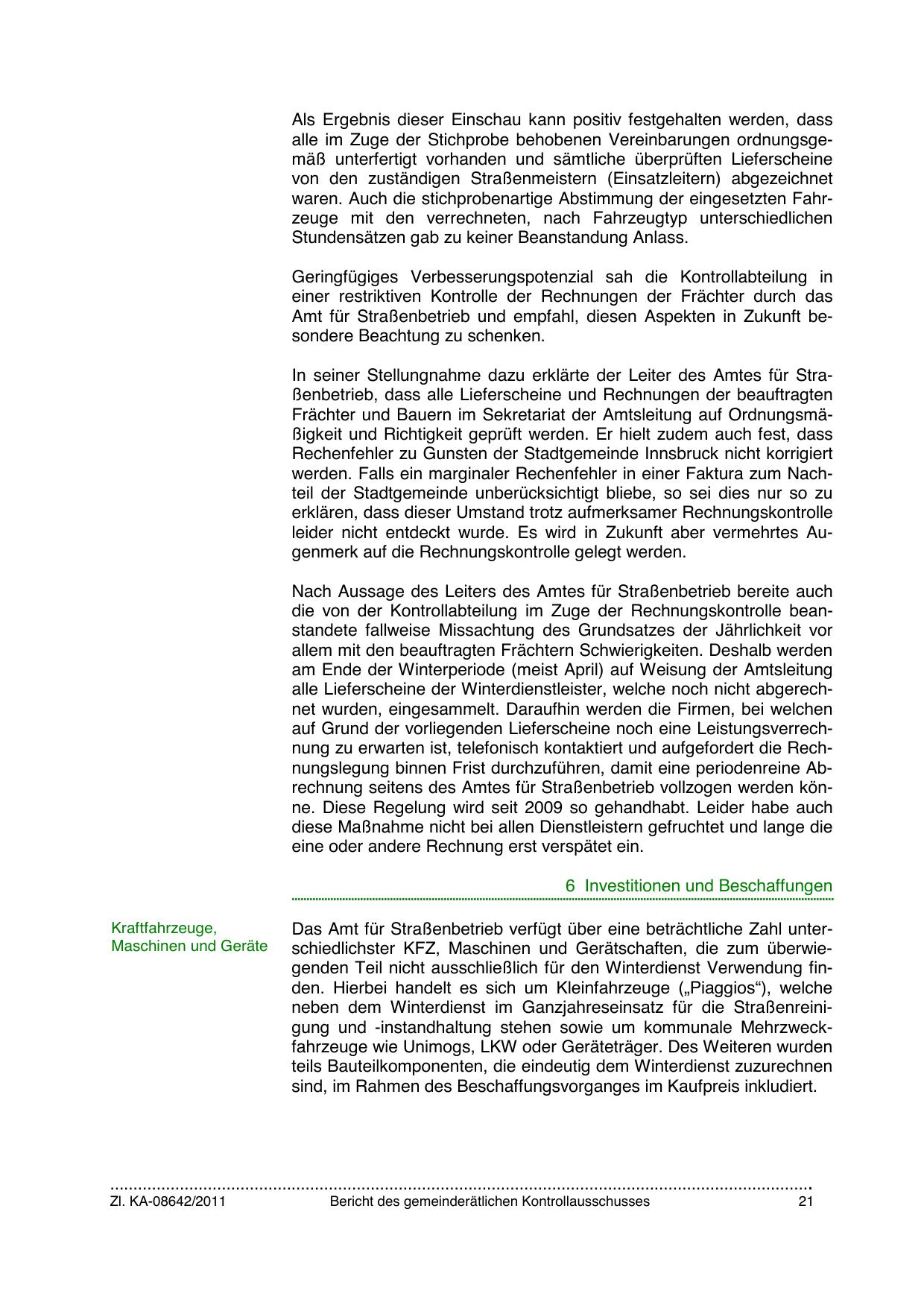 Als Ergebnis dieser Einschau kann positiv festgehalten werden, dass alle im Zuge der Stichprobe behobenen Vereinbarungen ordnungsgemäß unterfertigt vorhanden und sämtliche überprüften Lieferscheine von den zuständigen Straßenmeistern (Einsatzleitern) abgezeichnet waren. Auch die stichprobenartige Abstimmung der eingesetzten Fahrzeuge mit den verrechneten, nach Fahrzeugtyp unterschiedlichen Stundensätzen gab zu keiner Beanstandung Anlass.

Geringfügiges Verbesserungspotenzial sah die Kontrollabteilung in einer restriktiven Kontrolle der Rechnungen der Frächter durch das Amt für Straßenbetrieb und empfahl, diesen Aspekten in Zukunft besondere Beachtung zu schenken.

In seiner Stellungnahme dazu erklärte der Leiter des Amtes für Straßenbetrieb, dass alle Lieferscheine und Rechnungen der beauftragten Frächter und Bauern im Sekretariat der Amtsleitung auf Ordnungsmäßigkeit und Richtigkeit geprüft werden. Er hielt zudem auch fest, dass Rechenfehler zu Gunsten der Stadtgemeinde Innsbruck nicht korrigiert werden. Falls ein marginaler Rechenfehler in einer Faktura zum Nachteil der Stadtgemeinde unberücksichtigt bliebe, so sei dies nur so zu erklären, dass dieser Umstand trotz aufmerksamer Rechnungskontrolle leider nicht entdeckt wurde. Es wird in Zukunft aber vermehrtes Augenmerk auf die Rechnungskontrolle gelegt werden.

Nach Aussage des Leiters des Amtes für Straßenbetrieb bereite auch die von der Kontrollabteilung im Zuge der Rechnungskontrolle beanstandete fallweise Missachtung des Grundsatzes der Jährlichkeit vor allem mit den beauftragten Frächtern Schwierigkeiten. Deshalb werden am Ende der Winterperiode (meist April) auf Weisung der Amtsleitung alle Lieferscheine der Winterdienstleister, welche noch nicht abgerechnet wurden, eingesammelt. Daraufhin werden die Firmen, bei welchen auf Grund der vorliegenden Lieferscheine noch eine Leistungsverrechnung zu erwarten ist, telefonisch kontaktiert und aufgefordert die Rechnungslegung binnen Frist durchzuführen, damit eine periodenreine Abrechnung seitens des Amtes für Straßenbetrieb vollzogen werden könne. Diese Regelung wird seit 2009 so gehandhabt. Leider habe auch diese Maßnahme nicht bei allen Dienstleistern gefruchtet und lange die eine oder andere Rechnung erst verspätet ein.

6 Investitionen und Beschaffungen

Kraftfahrzeuge, Maschinen und Geräte

Das Amt für Straßenbetrieb verfügt über eine beträchtliche Zahl unterschiedlichster KFZ, Maschinen und Gerätschaften, die zum überwiegenden Teil nicht ausschließlich für den Winterdienst Verwendung finden. Hierbei handelt es sich um Kleinfahrzeuge („Piaggios“), welche neben dem Winterdienst im Ganzjahreseinsatz für die Straßenreinigung und -instandhaltung stehen sowie um kommunale Mehrzweckfahrzeuge wie Unimogs, LKW oder Geräteträger. Des Weiteren wurden teils Bauteilkomponenten, die eindeutig dem Winterdienst zuzurechnen sind, im Rahmen des Beschaffungsvorganges im Kaufpreis inkludiert.

Zl. KA-08642/2011 Bericht des gemeinderätlichen Kontrollausschusses 21